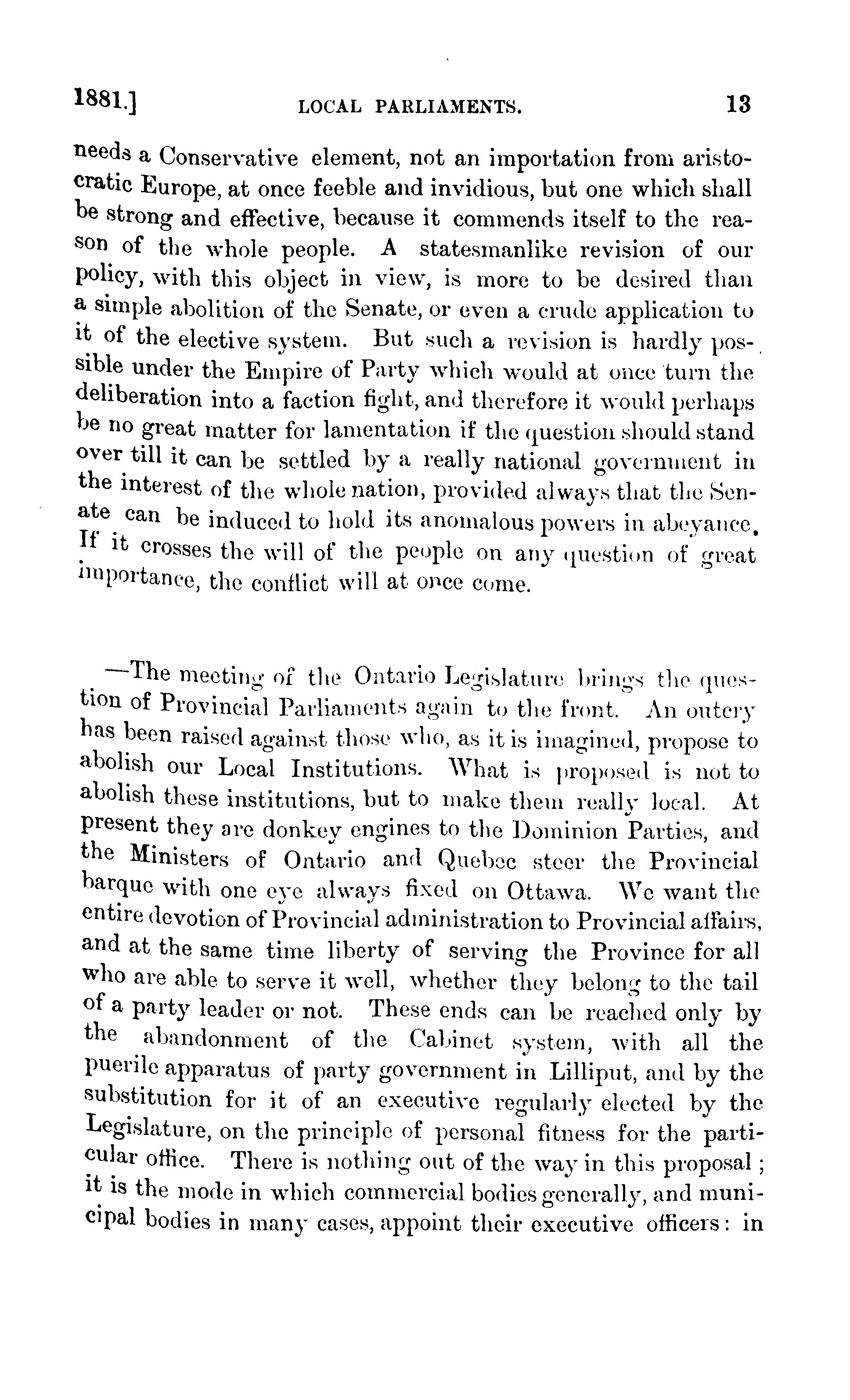 1881.] LOCAL PARLIAMENTS. 13

needs a Conservative element, not an importation from aristocratic Europe, at once feeble and invidious, but one which shall be strong and effective, because it commends itself to the reason of the whole people. A statesmanlike revision of our policy, with this object in view, is more to be desired than a simple abolition of the Senate, or even a crude application to it of the elective system. But such a revision is hardly possible under the Empire of Party which would at once turn the deliberation into a faction fight, and therefore it would perhaps be no great matter for lamentation if the question should stand over till it can be settled by a really national government in the interest of the whole nation, provided always that the Senate can be induced to hold its anomalous powers in abeyance. If it crosses the will of the people on any question of great importance, the conflict will at once come.

—The meeting of the Ontario Legislature brings the question of Provincial Parliaments again to the front. An outcry has been raised against those who, as it is imagined, propose to abolish our Local Institutions. What is proposed is not to abolish these institutions, but to make them really local. At present they are donkey engines to the Dominion Parties, and the Ministers of Ontario and Quebec steer the Provincial barque with one eye always fixed on Ottawa. We want the entire devotion of Provincial administration to Provincial affairs, and at the same time liberty of serving the Province for all who are able to serve it well, whether they belong to the tail of a party leader or not. These ends can be reached only by the abandonment of the Cabinet system, with all the puerile apparatus of party government in Lilliput, and by the substitution for it of an executive regularly elected by the Legislature, on the principle of personal fitness for the particular office. There is nothing out of the way in this proposal; it is the mode in which commercial bodies generally, and municipal bodies in many cases, appoint their executive officers: in